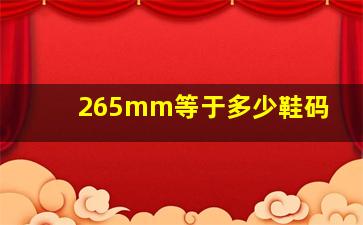 265mm等于多少鞋码